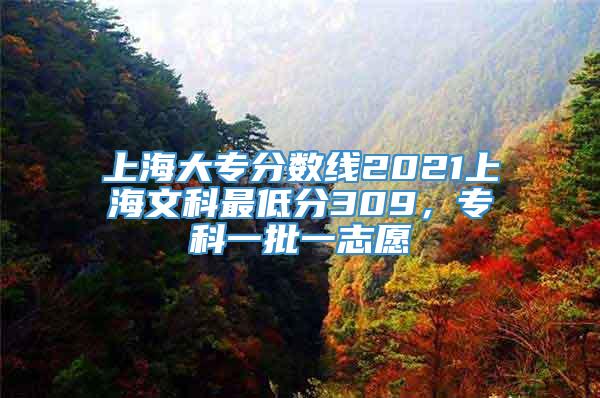 上海大专分数线2021上海文科最低分309，专科一批一志愿